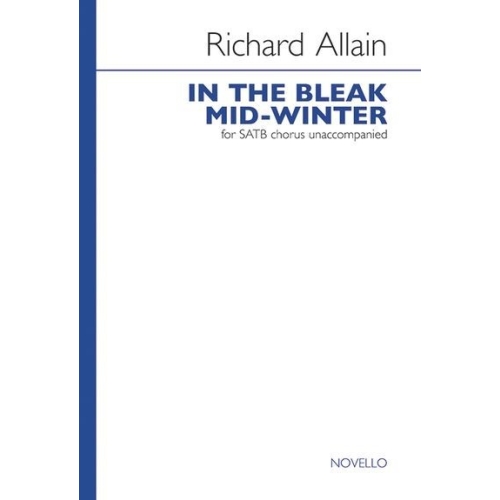 Richard Allain

IN THE BLEAK MID-WINTER

for SATB chorus unaccompanied

NOVELLO